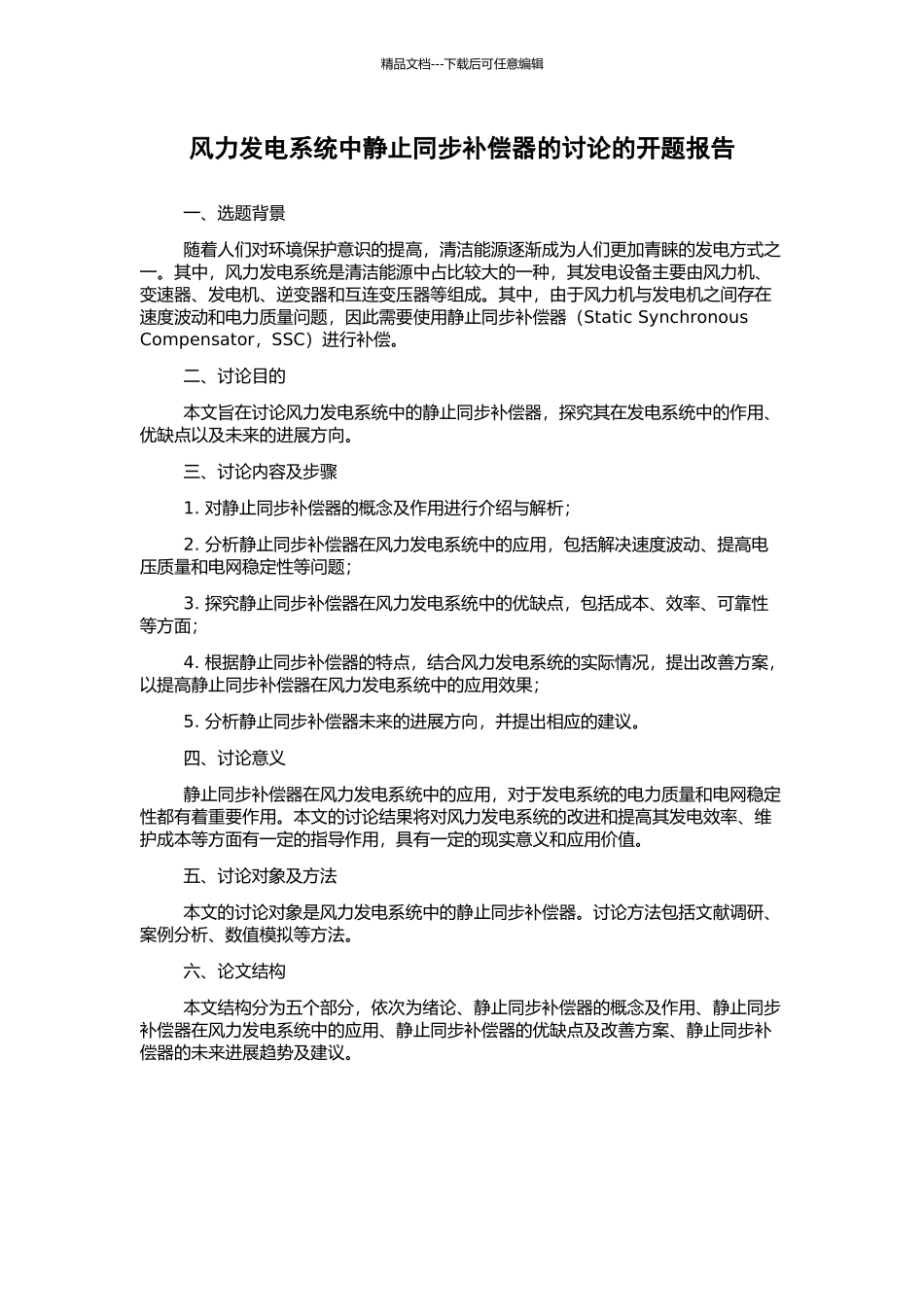 精品文档---下载后可任意编辑

风力发电系统中静止同步补偿器的讨论的开题报告

一、选题背景

随着人们对环境保护意识的提高，清洁能源逐渐成为人们更加青睐的发电方式之一。其中，风力发电系统是清洁能源中占比较大的一种，其发电设备主要由风力机、变速器、发电机、逆变器和互连变压器等组成。其中，由于风力机与发电机之间存在速度波动和电力质量问题，因此需要使用静止同步补偿器（Static Synchronous Compensator，SSC）进行补偿。

二、讨论目的

本文旨在讨论风力发电系统中的静止同步补偿器，探究其在发电系统中的作用、优缺点以及未来的进展方向。

三、讨论内容及步骤

1. 对静止同步补偿器的概念及作用进行介绍与解析；

2. 分析静止同步补偿器在风力发电系统中的应用，包括解决速度波动、提高电压质量和电网稳定性等问题；

3. 探究静止同步补偿器在风力发电系统中的优缺点，包括成本、效率、可靠性等方面；

4. 根据静止同步补偿器的特点，结合风力发电系统的实际情况，提出改善方案，以提高静止同步补偿器在风力发电系统中的应用效果；

5. 分析静止同步补偿器未来的进展方向，并提出相应的建议。

四、讨论意义

静止同步补偿器在风力发电系统中的应用，对于发电系统的电力质量和电网稳定性都有着重要作用。本文的讨论结果将对风力发电系统的改进和提高其发电效率、维护成本等方面有一定的指导作用，具有一定的现实意义和应用价值。

五、讨论对象及方法

本文的讨论对象是风力发电系统中的静止同步补偿器。讨论方法包括文献调研、案例分析、数值模拟等方法。

六、论文结构

本文结构分为五个部分，依次为绪论、静止同步补偿器的概念及作用、静止同步补偿器在风力发电系统中的应用、静止同步补偿器的优缺点及改善方案、静止同步补偿器的未来进展趋势及建议。